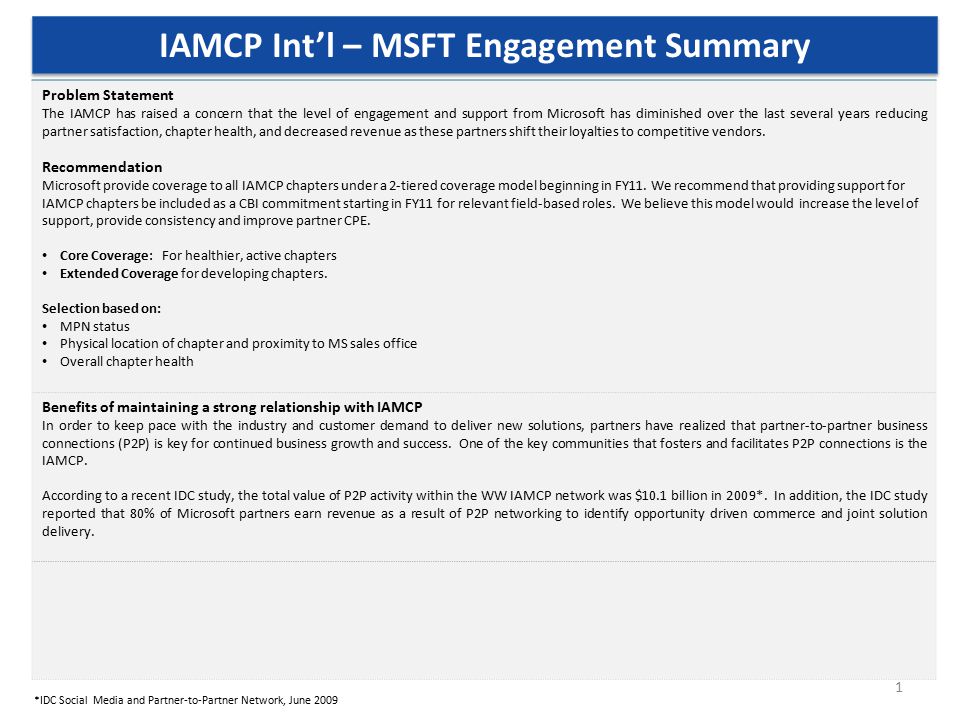 IAMCP Int'l – MSFT Engagement Summary

Problem Statement
The IAMCP has raised a concern that the level of engagement and support from Microsoft has diminished over the last several years reducing partner satisfaction, chapter health, and decreased revenue as these partners shift their loyalties to competitive vendors.

Recommendation
Microsoft provide coverage to all IAMCP chapters under a 2-tiered coverage model beginning in FY11. We recommend that providing support for IAMCP chapters be included as a CBI commitment starting in FY11 for relevant field-based roles. We believe this model would increase the level of support, provide consistency and improve partner CPE.

• Core Coverage: For healthier, active chapters
• Extended Coverage for developing chapters.

Selection based on:
• MPN status
• Physical location of chapter and proximity to MS sales office
• Overall chapter health

Benefits of maintaining a strong relationship with IAMCP
In order to keep pace with the industry and customer demand to deliver new solutions, partners have realized that partner-to-partner business connections (P2P) is key for continued business growth and success. One of the key communities that fosters and facilitates P2P connections is the IAMCP.

According to a recent IDC study, the total value of P2P activity within the WW IAMCP network was $10.1 billion in 2009*. In addition, the IDC study reported that 80% of Microsoft partners earn revenue as a result of P2P networking to identify opportunity driven commerce and joint solution delivery.

1

*IDC Social Media and Partner-to-Partner Network, June 2009